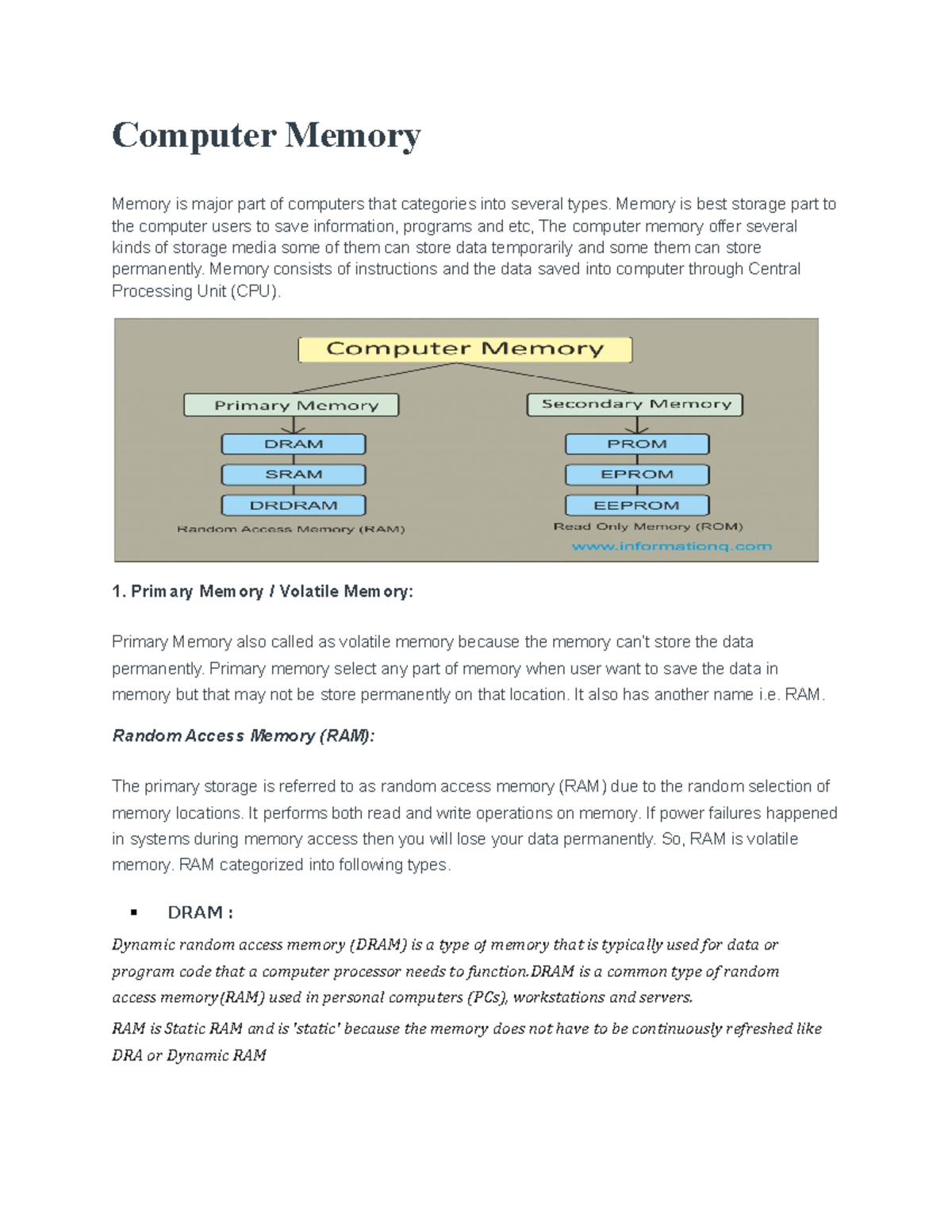 Computer Memory

Memory is major part of computers that categories into several types. Memory is best storage part to the computer users to save information, programs and etc, The computer memory offer several kinds of storage media some of them can store data temporarily and some them can store permanently. Memory consists of instructions and the data saved into computer through Central Processing Unit (CPU).

Computer Memory
Primary Memory
DRAM
SRAM
DRDRAM
Random Access Memory (RAM)
Secondary Memory
PROM
EPROM
EEPROM
Read Only Memory (ROM)
www.informationq.com

1. Primary Memory / Volatile Memory:

Primary Memory also called as volatile memory because the memory can't store the data permanently. Primary memory select any part of memory when user want to save the data in memory but that may not be store permanently on that location. It also has another name i.e. RAM.

Random Access Memory (RAM):

The primary storage is referred to as random access memory (RAM) due to the random selection of memory locations. It performs both read and write operations on memory. If power failures happened in systems during memory access then you will lose your data permanently. So, RAM is volatile memory. RAM categorized into following types.

▪ DRAM :

Dynamic random access memory (DRAM) is a type of memory that is typically used for data or program code that a computer processor needs to function.DRAM is a common type of random access memory(RAM) used in personal computers (PCs), workstations and servers.

RAM is Static RAM and is 'static' because the memory does not have to be continuously refreshed like DRA or Dynamic RAM